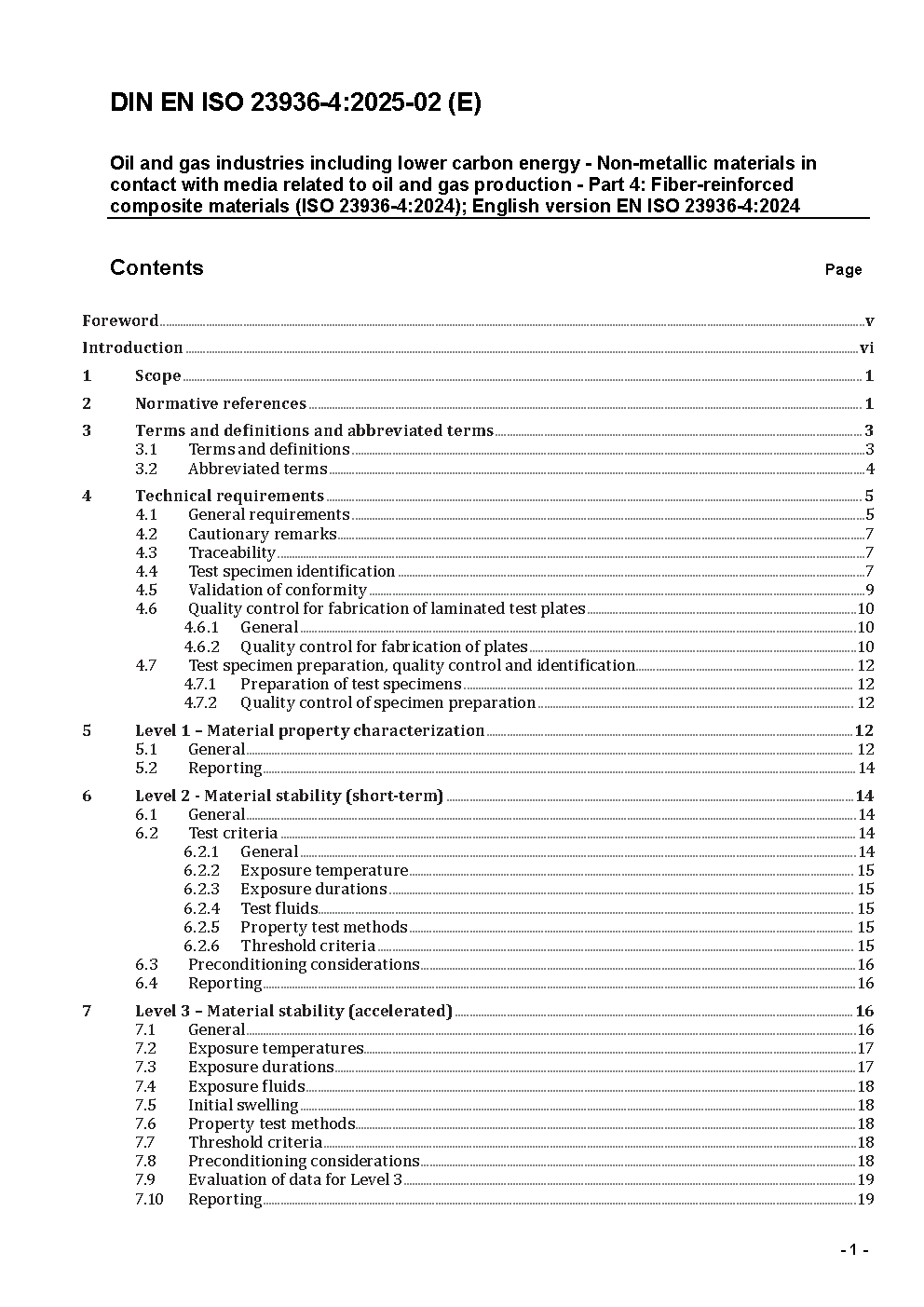 DIN EN ISO 23936-4:2025-02 (E)

Oil and gas industries including lower carbon energy - Non-metallic materials in contact with media related to oil and gas production - Part 4: Fiber-reinforced composite materials (ISO 23936-4:2024); English version EN ISO 23936-4:2024

Contents Page

Foreword v
Introduction vi
1 Scope 1
2 Normative references 1
3 Terms and definitions and abbreviated terms 3
3.1 Terms and definitions 3
3.2 Abbreviated terms 4
4 Technical requirements 5
4.1 General requirements 5
4.2 Cautionary remarks 7
4.3 Traceability 7
4.4 Test specimen identification 7
4.5 Validation of conformity 9
4.6 Quality control for fabrication of laminated test plates 10
4.6.1 General 10
4.6.2 Quality control for fabrication of plates 10
4.7 Test specimen preparation, quality control and identification 12
4.7.1 Preparation of test specimens 12
4.7.2 Quality control of specimen preparation 12
5 Level 1 – Material property characterization 12
5.1 General 12
5.2 Reporting 14
6 Level 2 - Material stability (short-term) 14
6.1 General 14
6.2 Test criteria 14
6.2.1 General 14
6.2.2 Exposure temperature 15
6.2.3 Exposure durations 15
6.2.4 Test fluids 15
6.2.5 Property test methods 15
6.2.6 Threshold criteria 15
6.3 Preconditioning considerations 16
6.4 Reporting 16
7 Level 3 – Material stability (accelerated) 16
7.1 General 16
7.2 Exposure temperatures 17
7.3 Exposure durations 17
7.4 Exposure fluids 18
7.5 Initial swelling 18
7.6 Property test methods 18
7.7 Threshold criteria 18
7.8 Preconditioning considerations 18
7.9 Evaluation of data for Level 3 19
7.10 Reporting 19

- 1 -